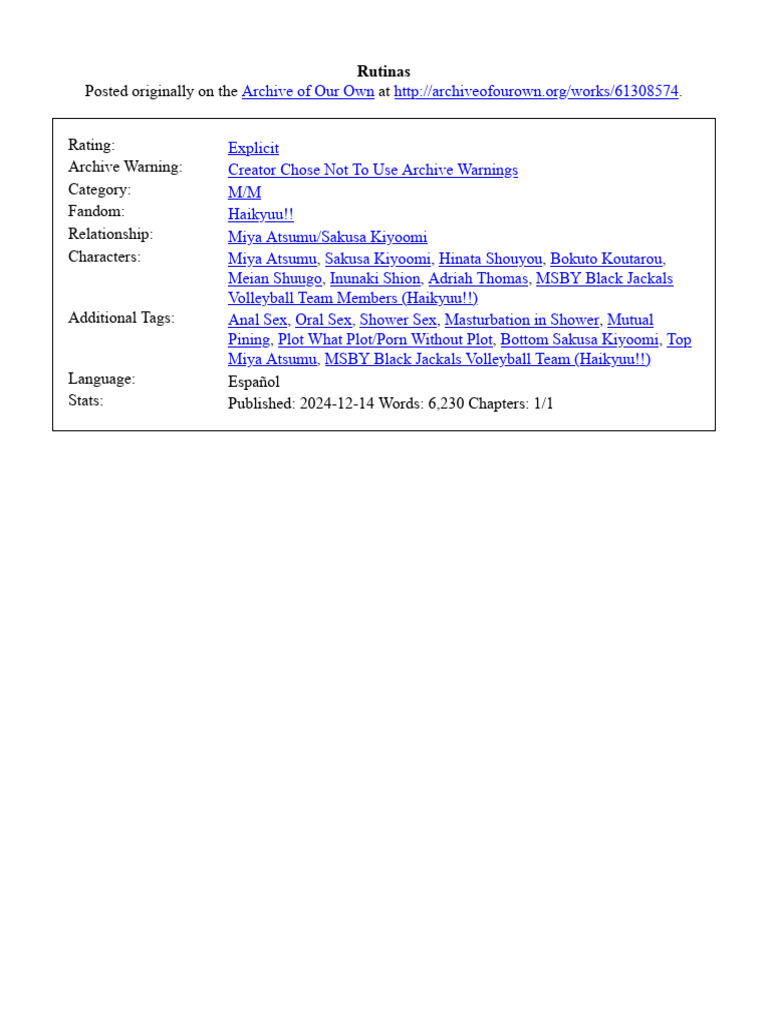 Rutinas
Posted originally on the Archive of Our Own at http://archiveofourown.org/works/61308574.

| | |
|---|---|
| Rating: | Explicit |
| Archive Warning: | Creator Chose Not To Use Archive Warnings |
| Category: | M/M |
| Fandom: | Haikyuu!! |
| Relationship: | Miya Atsumu/Sakusa Kiyoomi |
| Characters: | Miya Atsumu, Sakusa Kiyoomi, Hinata Shouyou, Bokuto Koutarou, Meian Shuugo, Inunaki Shion, Adriah Thomas, MSBY Black Jackals Volleyball Team Members (Haikyuu!!) |
| Additional Tags: | Anal Sex, Oral Sex, Shower Sex, Masturbation in Shower, Mutual Pining, Plot What Plot/Porn Without Plot, Bottom Sakusa Kiyoomi, Top Miya Atsumu, MSBY Black Jackals Volleyball Team (Haikyuu!!) |
| Language: | Español |
| Stats: | Published: 2024-12-14 Words: 6,230 Chapters: 1/1 |